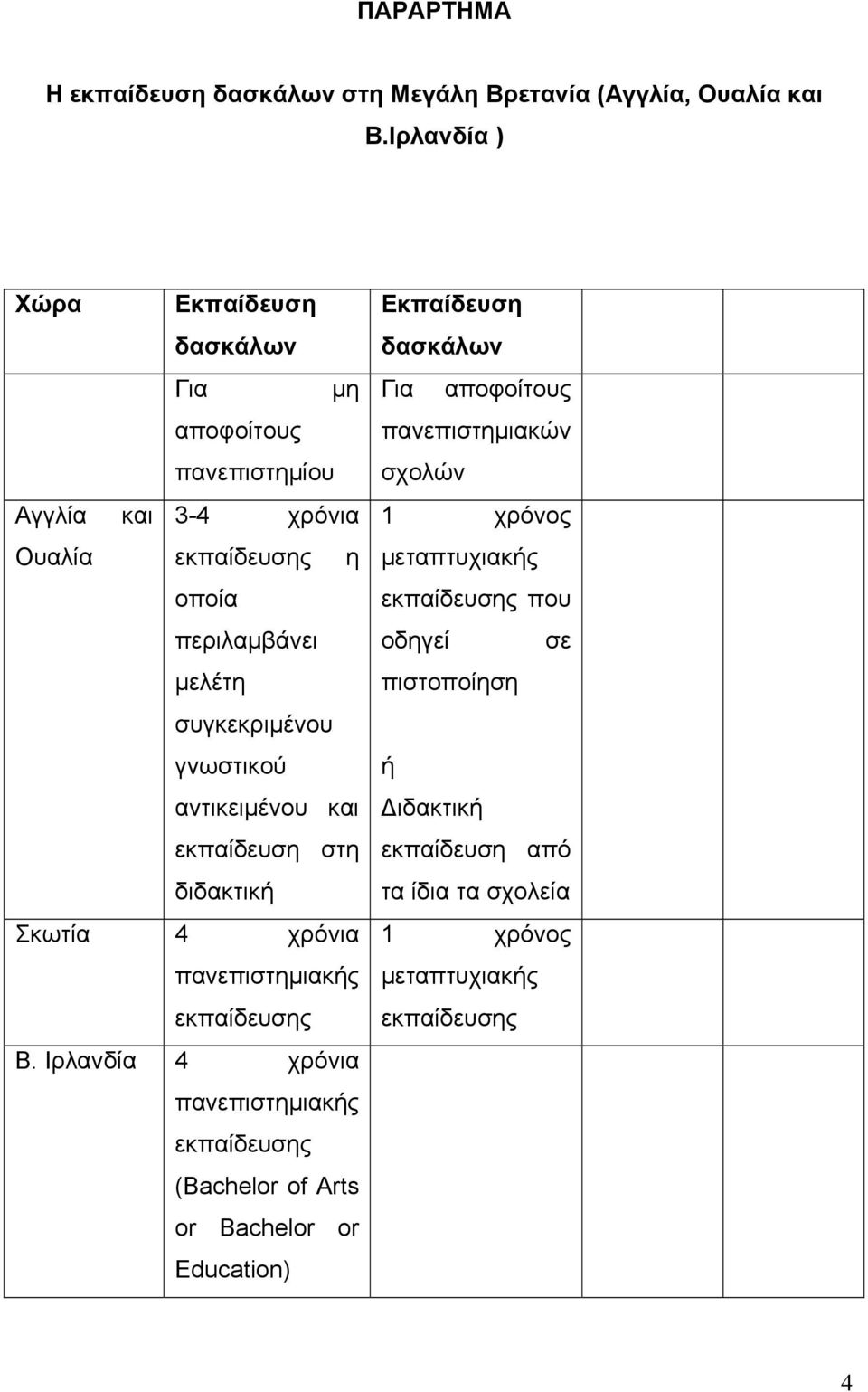 ΠΑΡΑΡΤΗΜΑ

Η εκπαίδευση δασκάλων στη Μεγάλη Βρετανία (Αγγλία, Ουαλία και Β.Ιρλανδία )

| Χώρα | Εκπαίδευση δασκάλων | Εκπαίδευση δασκάλων | | |
|---|---|---|---|---|
| | Για μη αποφοίτους πανεπιστημίου | Για αποφοίτους πανεπιστημιακών σχολών | | |
| Αγγλία και Ουαλία | 3-4 χρόνια εκπαίδευσης η οποία περιλαμβάνει μελέτη συγκεκριμένου γνωστικού αντικειμένου και εκπαίδευση στη διδακτική | 1 χρόνος μεταπτυχιακής εκπαίδευσης που οδηγεί σε πιστοποίηση ή Διδακτική εκπαίδευση από τα ίδια τα σχολεία | | |
| Σκωτία | 4 χρόνια πανεπιστημιακής εκπαίδευσης | 1 χρόνος μεταπτυχιακής εκπαίδευσης | | |
| Β. Ιρλανδία | 4 χρόνια πανεπιστημιακής εκπαίδευσης (Bachelor of Arts or Bachelor or Education) | | | |

4